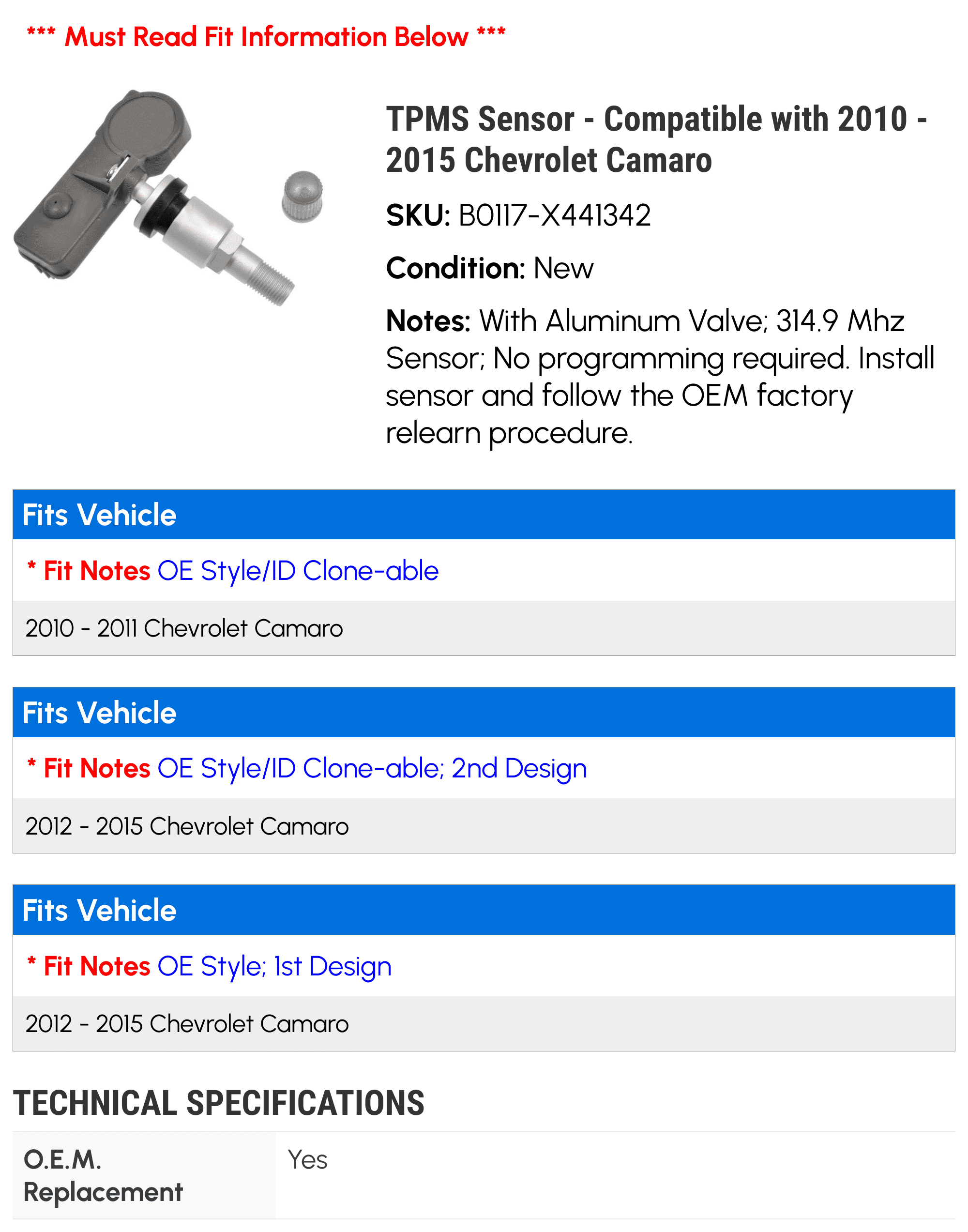 *** Must Read Fit Information Below ***

TPMS Sensor - Compatible with 2010 - 2015 Chevrolet Camaro

SKU: B0117-X441342

Condition: New

Notes: With Aluminum Valve; 314.9 Mhz Sensor; No programming required. Install sensor and follow the OEM factory relearn procedure.

Fits Vehicle

* Fit Notes OE Style/ID Clone-able

2010 - 2011 Chevrolet Camaro

Fits Vehicle

* Fit Notes OE Style/ID Clone-able; 2nd Design

2012 - 2015 Chevrolet Camaro

Fits Vehicle

* Fit Notes OE Style; 1st Design

2012 - 2015 Chevrolet Camaro

TECHNICAL SPECIFICATIONS

| O.E.M. Replacement | Yes |
|---|---|